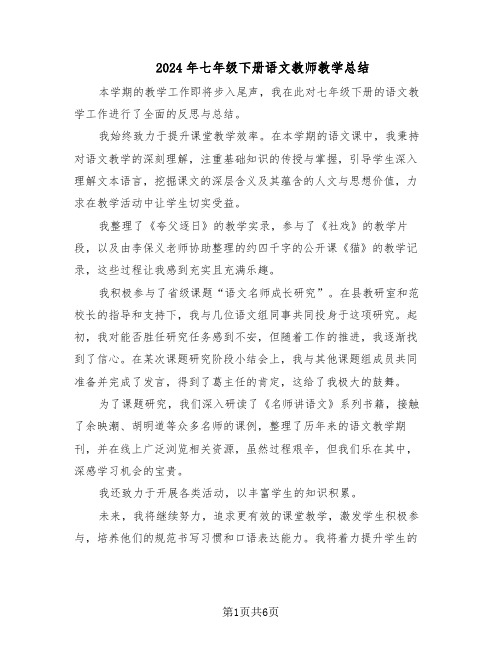 2024年七年级下册语文教师教学总结

本学期的教学工作即将步入尾声，我在此对七年级下册的语文教学工作进行了全面的反思与总结。

我始终致力于提升课堂教学效率。在本学期的语文课中，我秉持对语文教学的深刻理解，注重基础知识的传授与掌握，引导学生深入理解文本语言，挖掘课文的深层含义及其蕴含的人文与思想价值，力求在教学活动中让学生切实受益。

我整理了《夸父逐日》的教学实录，参与了《社戏》的教学片段，以及由李保义老师协助整理的约四千字的公开课《猫》的教学记录，这些过程让我感到充实且充满乐趣。

我积极参与了省级课题“语文名师成长研究”。在县教研室和范校长的指导和支持下，我与几位语文组同事共同投身于这项研究。起初，我对能否胜任研究任务感到不安，但随着工作的推进，我逐渐找到了信心。在某次课题研究阶段小结会上，我与其他课题组成员共同准备并完成了发言，得到了葛主任的肯定，这给了我极大的鼓舞。

为了课题研究，我们深入研读了《名师讲语文》系列书籍，接触了余映潮、胡明道等众多名师的课例，整理了历年来的语文教学期刊，并在线上广泛浏览相关资源，虽然过程艰辛，但我们乐在其中，深感学习机会的宝贵。

我还致力于开展各类活动，以丰富学生的知识积累。

未来，我将继续努力，追求更有效的课堂教学，激发学生积极参与，培养他们的规范书写习惯和口语表达能力。我将着力提升学生的

第1页共6页